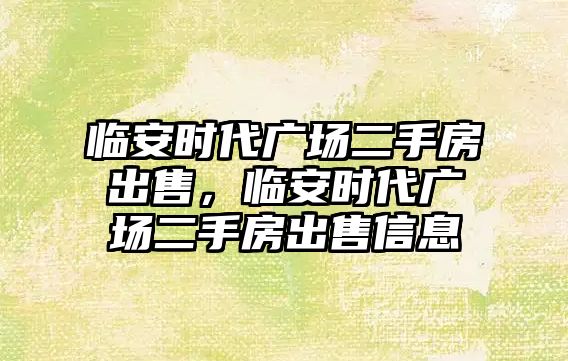 临安时代广场二手房出售，临安时代广场二手房出售信息